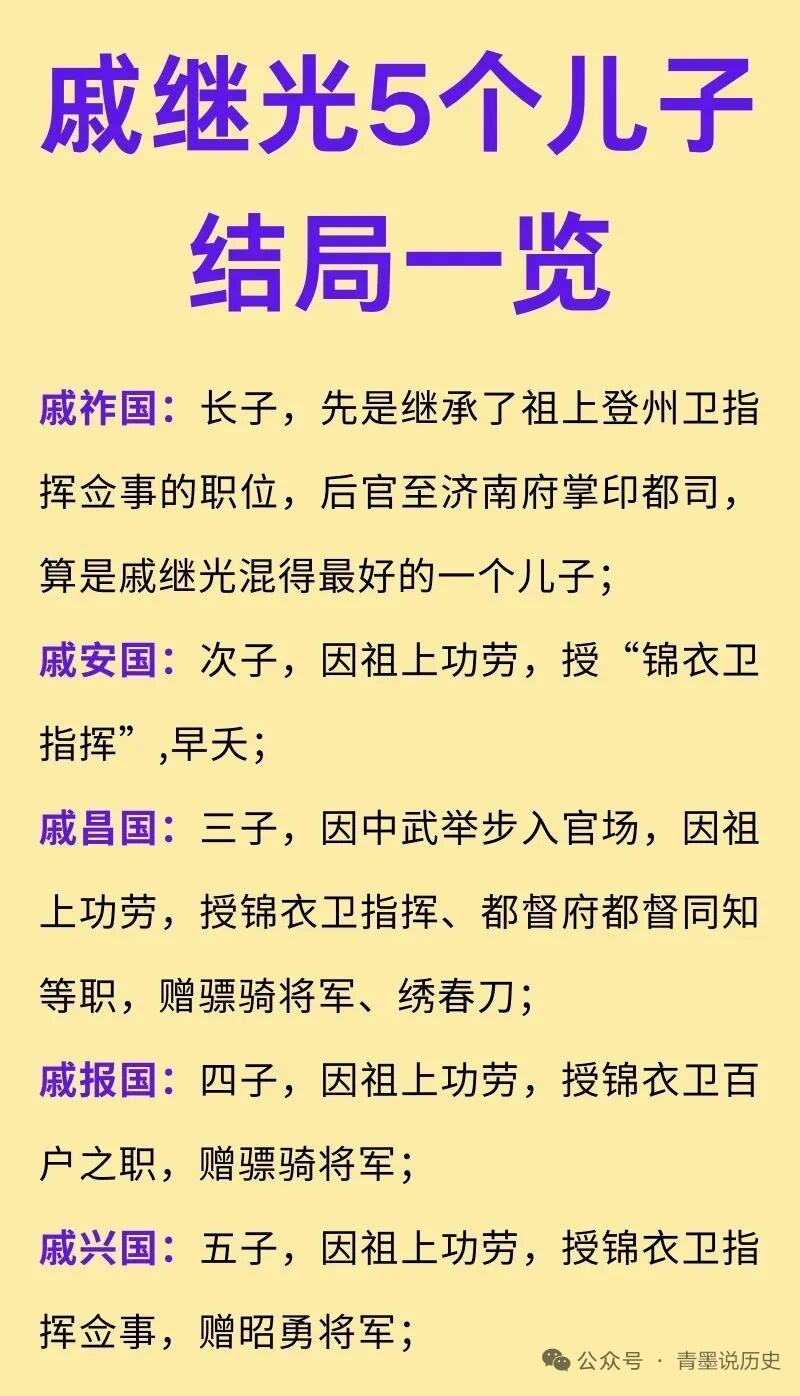 戚继光5个儿子结局一览

戚祚国：长子，先是继承了祖上登州卫指挥佥事的职位，后官至济南府掌印都司，算是戚继光混得最好的一个儿子；

戚安国：次子，因祖上功劳，授“锦衣卫指挥”,早夭；

戚昌国：三子，因中武举步入官场，因祖上功劳，授锦衣卫指挥、都督府都督同知等职，赠骠骑将军、绣春刀；

戚报国：四子，因祖上功劳，授锦衣卫百户之职，赠骠骑将军；

戚兴国：五子，因祖上功劳，授锦衣卫指挥佥事，赠昭勇将军；

公众号 · 青墨说历史